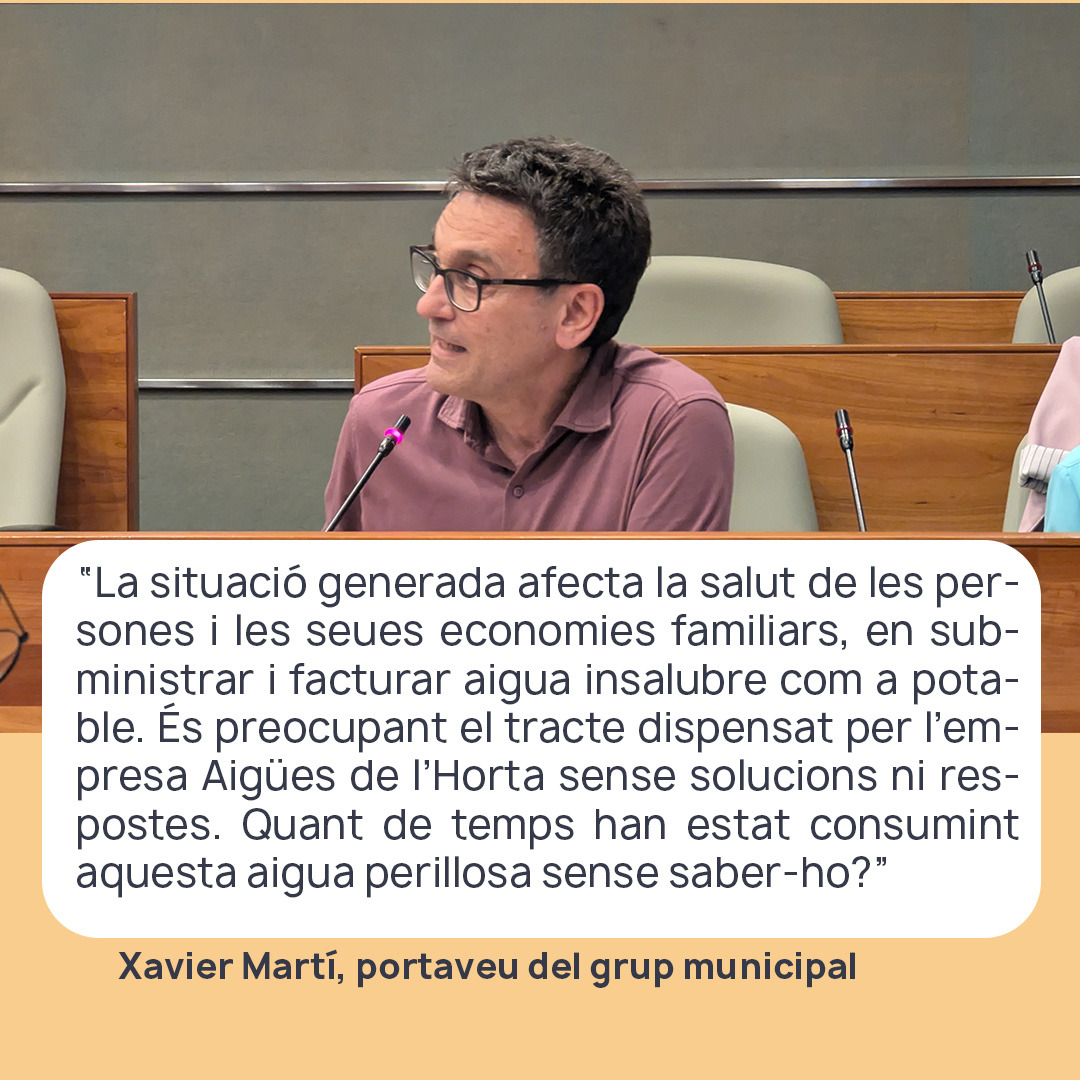 "La situació generada afecta la salut de les persones i les seues economies familiars, en subministrar i facturar aigua insalubre com a potable. És preocupant el tracte dispensat per l'empresa Aigües de l'Horta sense solucions ni respostes. Quant de temps han estat consumint aquesta aigua perillosa sense saber-ho?"

Xavier Martí, portaveu del grup municipal